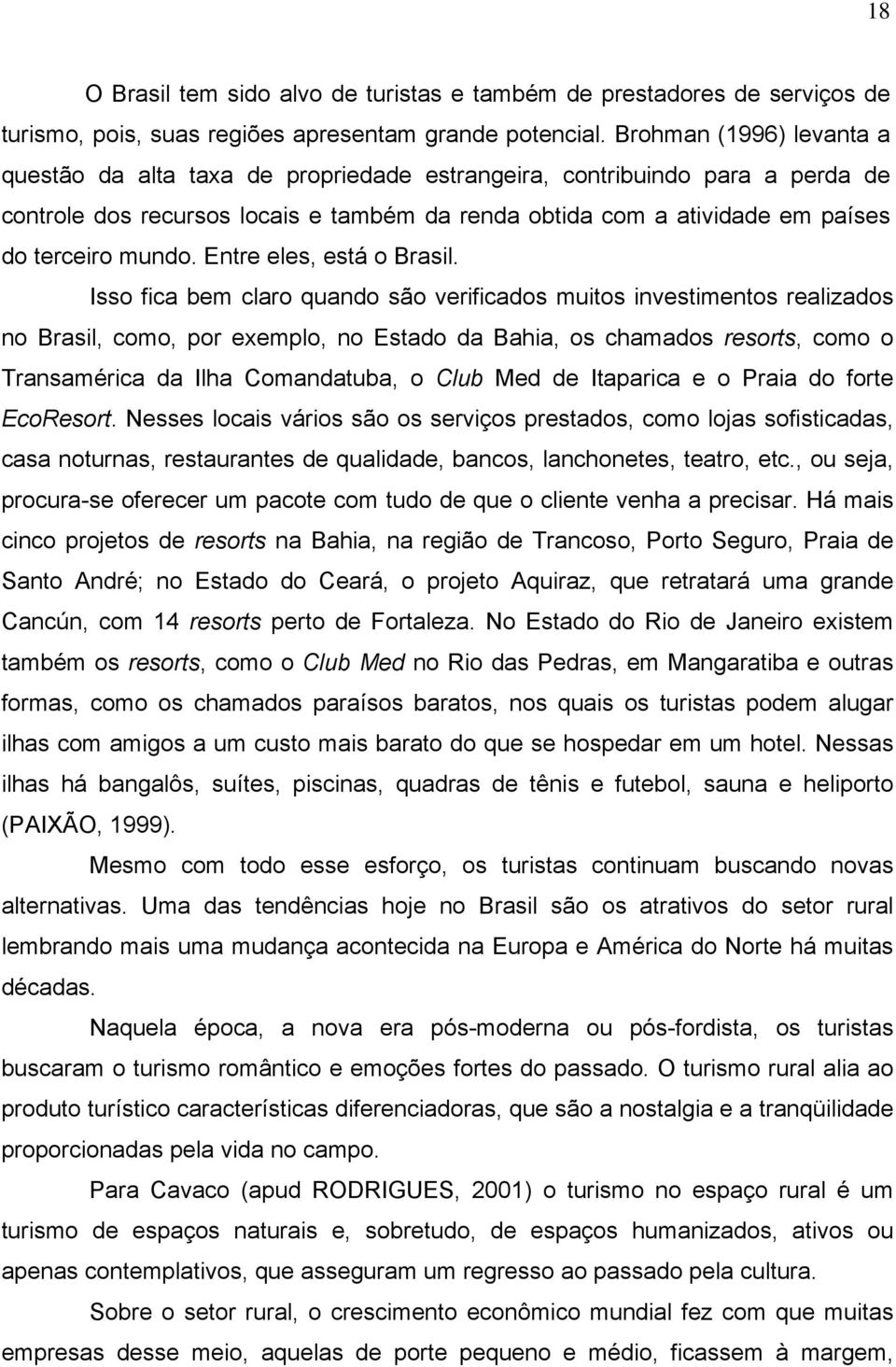 18

O Brasil tem sido alvo de turistas e também de prestadores de serviços de turismo, pois, suas regiões apresentam grande potencial. Brohman (1996) levanta a questão da alta taxa de propriedade estrangeira, contribuindo para a perda de controle dos recursos locais e também da renda obtida com a atividade em países do terceiro mundo. Entre eles, está o Brasil.

Isso fica bem claro quando são verificados muitos investimentos realizados no Brasil, como, por exemplo, no Estado da Bahia, os chamados resorts, como o Transamérica da Ilha Comandatuba, o Club Med de Itaparica e o Praia do forte EcoResort. Nesses locais vários são os serviços prestados, como lojas sofisticadas, casa noturnas, restaurantes de qualidade, bancos, lanchonetes, teatro, etc., ou seja, procura-se oferecer um pacote com tudo de que o cliente venha a precisar. Há mais cinco projetos de resorts na Bahia, na região de Trancoso, Porto Seguro, Praia de Santo André; no Estado do Ceará, o projeto Aquiraz, que retratará uma grande Cancún, com 14 resorts perto de Fortaleza. No Estado do Rio de Janeiro existem também os resorts, como o Club Med no Rio das Pedras, em Mangaratiba e outras formas, como os chamados paraísos baratos, nos quais os turistas podem alugar ilhas com amigos a um custo mais barato do que se hospedar em um hotel. Nessas ilhas há bangalôs, suítes, piscinas, quadras de tênis e futebol, sauna e heliporto (PAIXÃO, 1999).

Mesmo com todo esse esforço, os turistas continuam buscando novas alternativas. Uma das tendências hoje no Brasil são os atrativos do setor rural lembrando mais uma mudança acontecida na Europa e América do Norte há muitas décadas.

Naquela época, a nova era pós-moderna ou pós-fordista, os turistas buscaram o turismo romântico e emoções fortes do passado. O turismo rural alia ao produto turístico características diferenciadoras, que são a nostalgia e a tranqüilidade proporcionadas pela vida no campo.

Para Cavaco (apud RODRIGUES, 2001) o turismo no espaço rural é um turismo de espaços naturais e, sobretudo, de espaços humanizados, ativos ou apenas contemplativos, que asseguram um regresso ao passado pela cultura.

Sobre o setor rural, o crescimento econômico mundial fez com que muitas empresas desse meio, aquelas de porte pequeno e médio, ficassem à margem,